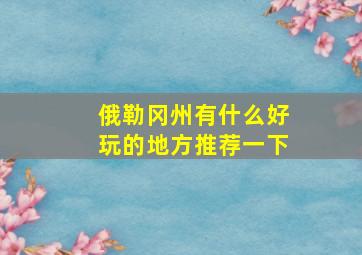 俄勒冈州有什么好玩的地方推荐一下